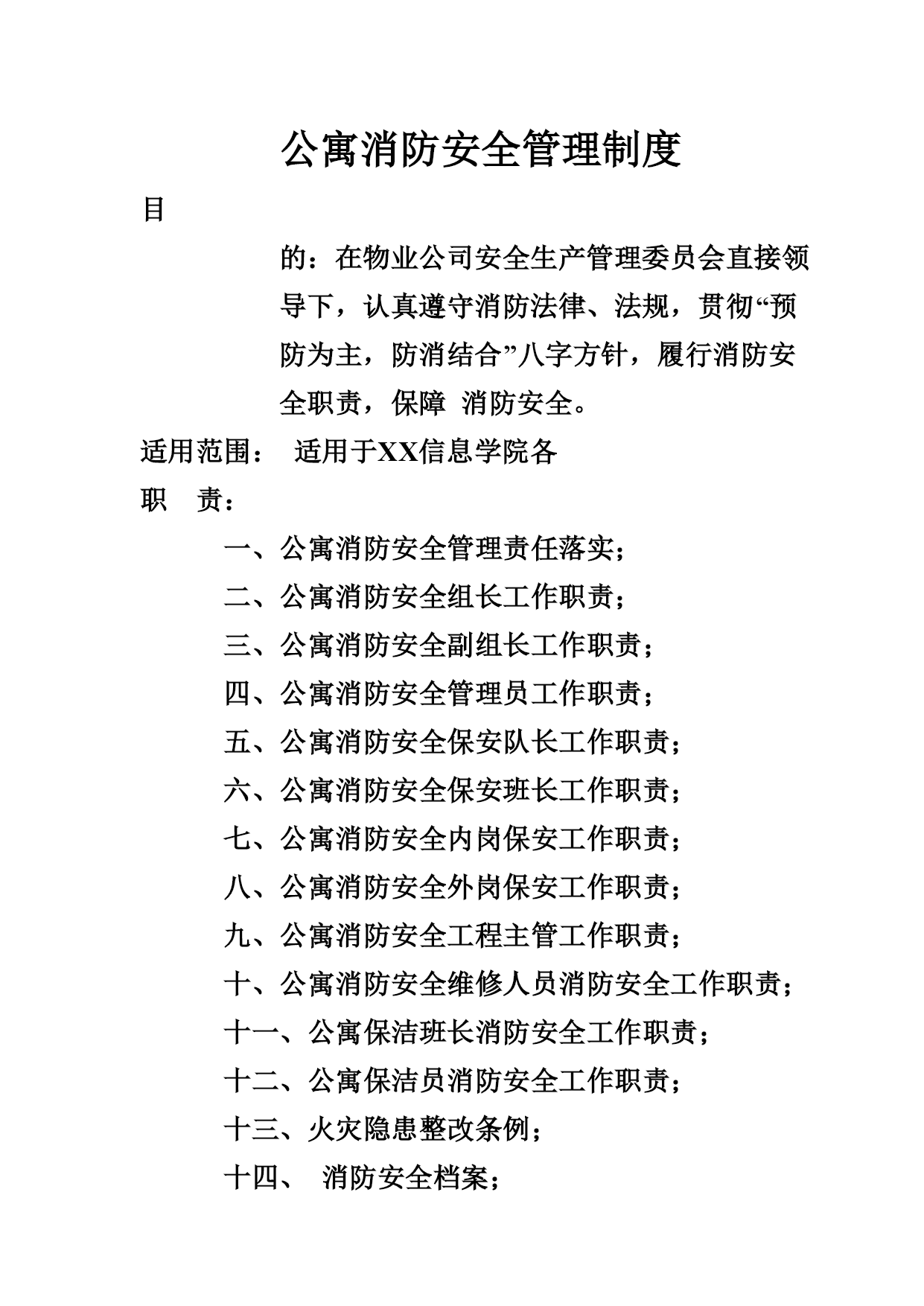 公寓消防安全管理制度

目

的：在物业公司安全生产管理委员会直接领导下，认真遵守消防法律、法规，贯彻“预防为主，防消结合”八字方针，履行消防安全职责，保障 消防安全。

适用范围： 适用于XX信息学院各

职 责：

一、公寓消防安全管理责任落实；

二、公寓消防安全组长工作职责；

三、公寓消防安全副组长工作职责；

四、公寓消防安全管理员工作职责；

五、公寓消防安全保安队长工作职责；

六、公寓消防安全保安班长工作职责；

七、公寓消防安全内岗保安工作职责；

八、公寓消防安全外岗保安工作职责；

九、公寓消防安全工程主管工作职责；

十、公寓消防安全维修人员消防安全工作职责；

十一、公寓保洁班长消防安全工作职责；

十二、公寓保洁员消防安全工作职责；

十三、火灾隐患整改条例；

十四、 消防安全档案；